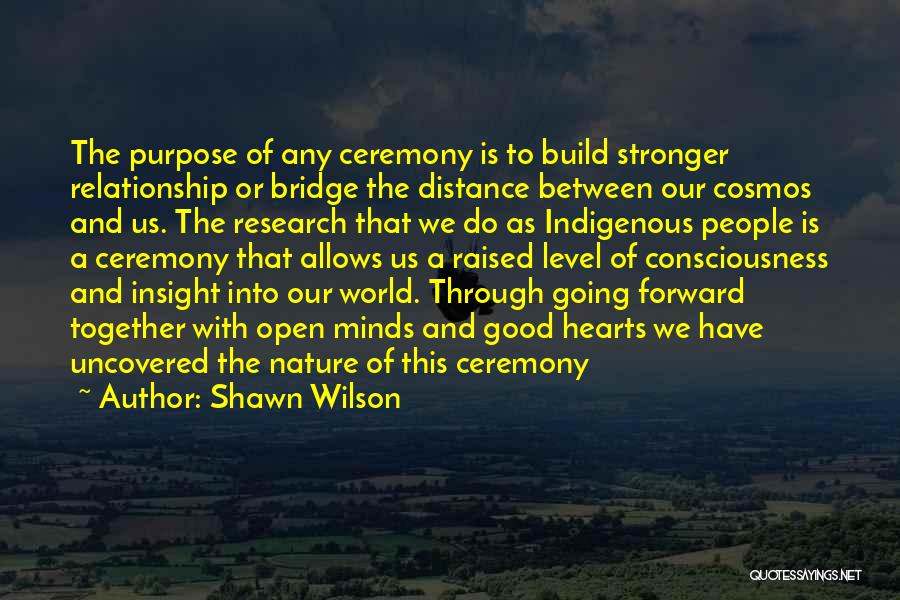 The purpose of any ceremony is to build stronger relationship or bridge the distance between our cosmos and us. The research that we do as Indigenous people is a ceremony that allows us a raised level of consciousness and insight into our world. Through going forward together with open minds and good hearts we have uncovered the nature of this ceremony

~ Author: Shawn Wilson

QUOTESSAYINGS.NET